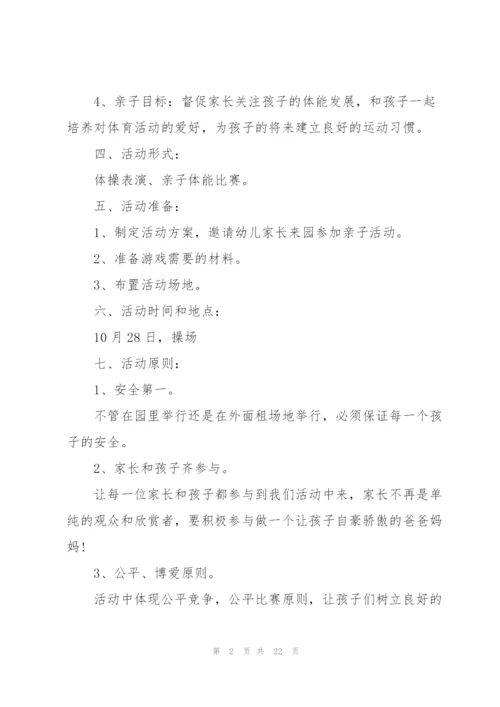 4、亲子目标：督促家长关注孩子的体能发展，和孩子一起培养对体育活动的爱好，为孩子的将来建立良好的运动习惯。

四、活动形式：

体操表演、亲子体能比赛。

五、活动准备：

1、制定活动方案，邀请幼儿家长来园参加亲子活动。

2、准备游戏需要的材料。

3、布置活动场地。

六、活动时间和地点：

10月28日，操场

七、活动原则：

1、安全第一。

不管在园里举行还是在外面租场地举行，必须保证每一个孩子的安全。

2、家长和孩子齐参与。

让每一位家长和孩子都参与到我们活动中来，家长不再是单纯的观众和欣赏者，要积极参与做一个让孩子自豪骄傲的爸爸妈妈！

3、公平、博爱原则。

活动中体现公平竞争，公平比赛原则，让孩子们树立良好的

第 2 页 共 22 页